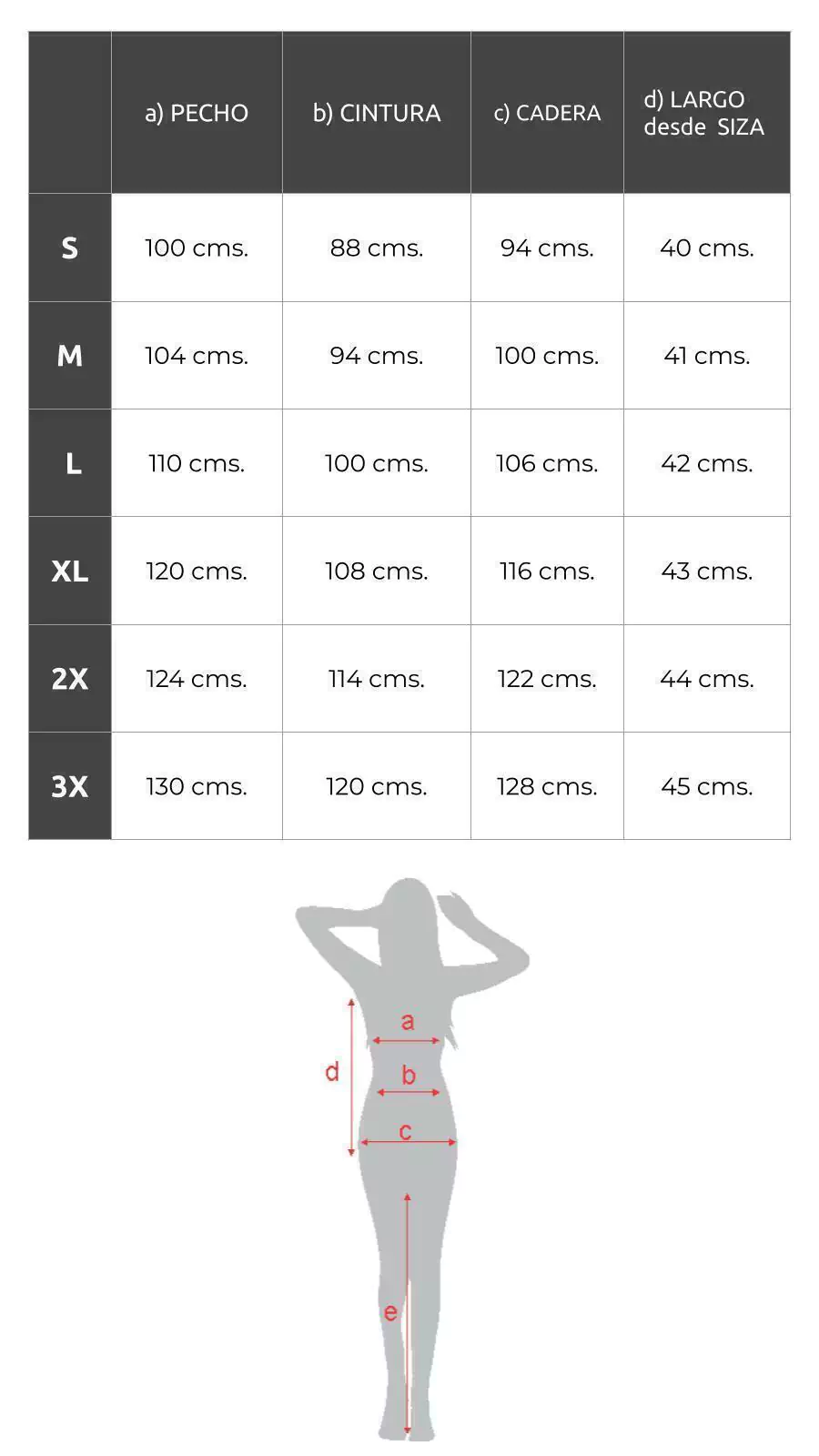 |  | a) PECHO | b) CINTURA | c) CADERA | d) LARGO desde SIZA |
|---|---|---|---|---|
| S | 100 cms. | 88 cms. | 94 cms. | 40 cms. |
| M | 104 cms. | 94 cms. | 100 cms. | 41 cms. |
| L | 110 cms. | 100 cms. | 106 cms. | 42 cms. |
| XL | 120 cms. | 108 cms. | 116 cms. | 43 cms. |
| 2X | 124 cms. | 114 cms. | 122 cms. | 44 cms. |
| 3X | 130 cms. | 120 cms. | 128 cms. | 45 cms. |

a
d
b
c
e